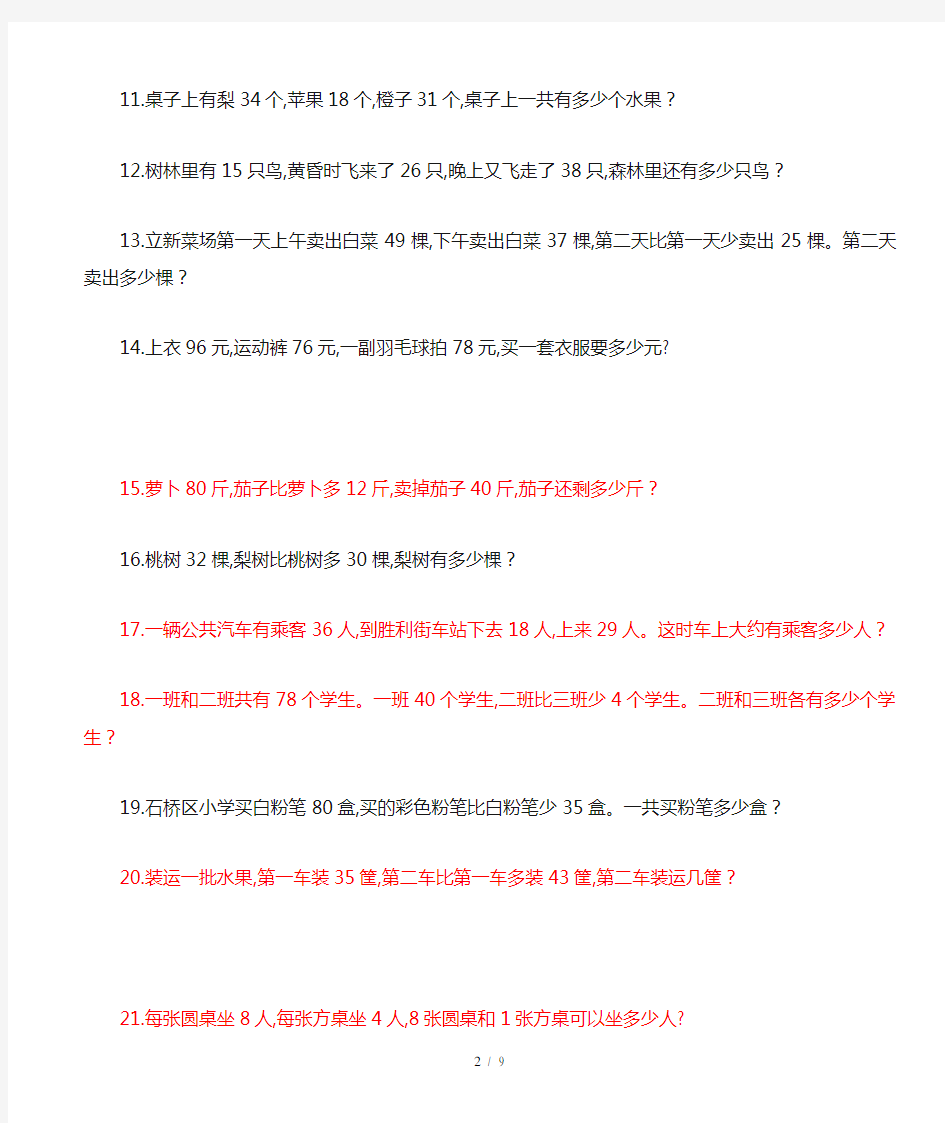 11.桌子上有梨 34 个,苹果 18 个,橙子 31 个,桌子上一共有多少个水果？

12.树林里有 15 只鸟,黄昏时飞来了 26 只,晚上又飞走了 38 只,森林里还有多少只鸟？

13.立新菜场第一天上午卖出白菜 49 棵,下午卖出白菜 37 棵,第二天比第一天少卖出 25 棵。第二天卖出多少棵？

14.上衣 96 元,运动裤 76 元,一副羽毛球拍 78 元,买一套衣服要多少元?

15.萝卜 80 斤,茄子比萝卜多 12 斤,卖掉茄子 40 斤,茄子还剩多少斤？

16.桃树 32 棵,梨树比桃树多 30 棵,梨树有多少棵？

17.一辆公共汽车有乘客 36 人,到胜利街车站下去 18 人,上来 29 人。这时车上大约有乘客多少人？

18.一班和二班共有 78 个学生。一班 40 个学生,二班比三班少 4 个学生。二班和三班各有多少个学生？

19.石桥区小学买白粉笔 80 盒,买的彩色粉笔比白粉笔少 35 盒。一共买粉笔多少盒？

20.装运一批水果,第一车装 35 筐,第二车比第一车多装 43 筐,第二车装运几筐？

21.每张圆桌坐 8 人,每张方桌坐 4 人,8 张圆桌和 1 张方桌可以坐多少人?

2 / 9